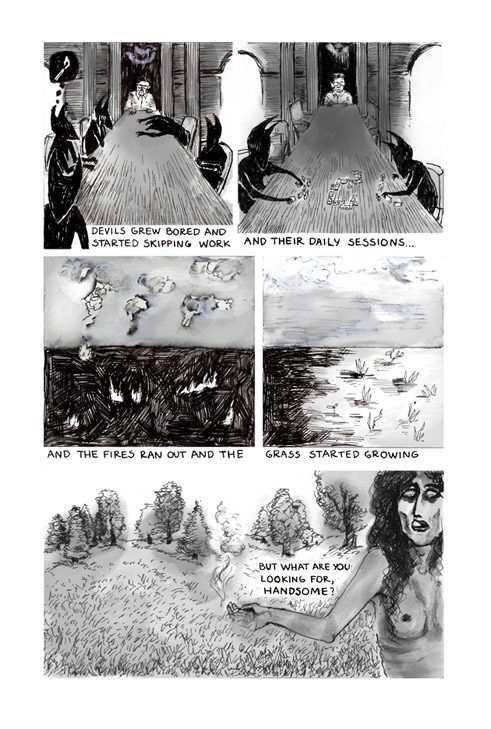 DEVILS GREW BORED AND STARTED SKIPPING WORK

AND THEIR DAILY SESSIONS...

AND THE FIRES RAN OUT AND THE

GRASS STARTED GROWING

BUT WHAT ARE YOU LOOKING FOR, HANDSOME?